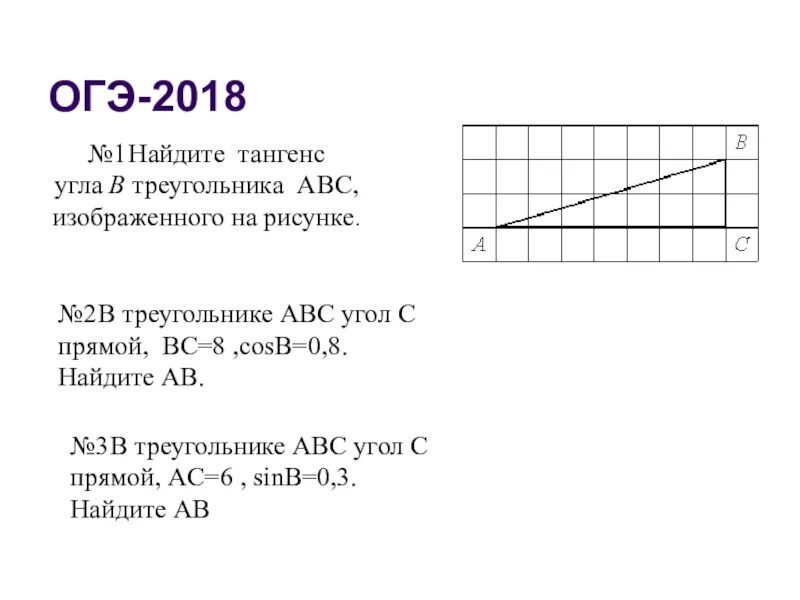 ОГЭ-2018

№1Найдите тангенс угла $B$ треугольника ABC, изображенного на рисунке.

$B$

$A$

$C$

№2В треугольнике ABC угол C прямой, BC=8 ,cosB=0,8. Найдите AB.

№3В треугольнике ABC угол C прямой, AC=6 , sinB=0,3. Найдите AB